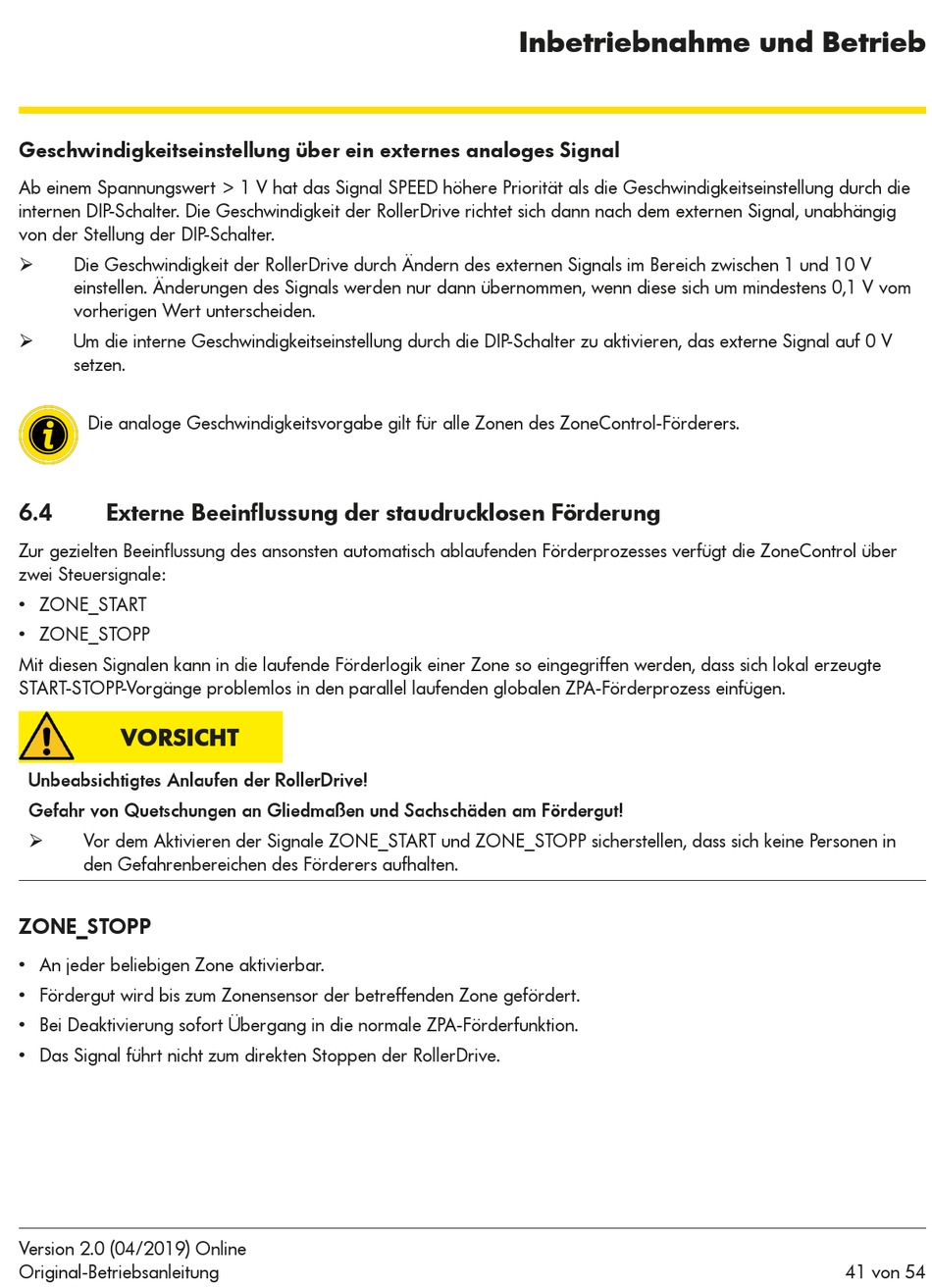 Inbetriebnahme und Betrieb

Geschwindigkeitseinstellung über ein externes analoges Signal

Ab einem Spannungswert > 1 V hat das Signal SPEED höhere Priorität als die Geschwindigkeitseinstellung durch die internen DIP-Schalter. Die Geschwindigkeit der RollerDrive richtet sich dann nach dem externen Signal, unabhängig von der Stellung der DIP-Schalter.

➢ Die Geschwindigkeit der RollerDrive durch Ändern des externen Signals im Bereich zwischen 1 und 10 V einstellen. Änderungen des Signals werden nur dann übernommen, wenn diese sich um mindestens 0,1 V vom vorherigen Wert unterscheiden.

➢ Um die interne Geschwindigkeitseinstellung durch die DIP-Schalter zu aktivieren, das externe Signal auf 0 V setzen.

Die analoge Geschwindigkeitsvorgabe gilt für alle Zonen des ZoneControl-Förderers.

6.4 Externe Beeinflussung der staudrucklosen Förderung

Zur gezielten Beeinflussung des ansonsten automatisch ablaufenden Förderprozesses verfügt die ZoneControl über zwei Steuersignale:

• ZONE_START
• ZONE_STOPP

Mit diesen Signalen kann in die laufende Förderlogik einer Zone so eingegriffen werden, dass sich lokal erzeugte START-STOPP-Vorgänge problemlos in den parallel laufenden globalen ZPA-Förderprozess einfügen.

VORSICHT

Unbeabsichtigtes Anlaufen der RollerDrive!

Gefahr von Quetschungen an Gliedmaßen und Sachschäden am Fördergut!

➢ Vor dem Aktivieren der Signale ZONE_START und ZONE_STOPP sicherstellen, dass sich keine Personen in den Gefahrenbereichen des Förderers aufhalten.

ZONE_STOPP

• An jeder beliebigen Zone aktivierbar.
• Fördergut wird bis zum Zonensensor der betreffenden Zone gefördert.
• Bei Deaktivierung sofort Übergang in die normale ZPA-Förderfunktion.
• Das Signal führt nicht zum direkten Stoppen der RollerDrive.

Version 2.0 (04/2019) Online
Original-Betriebsanleitung
41 von 54